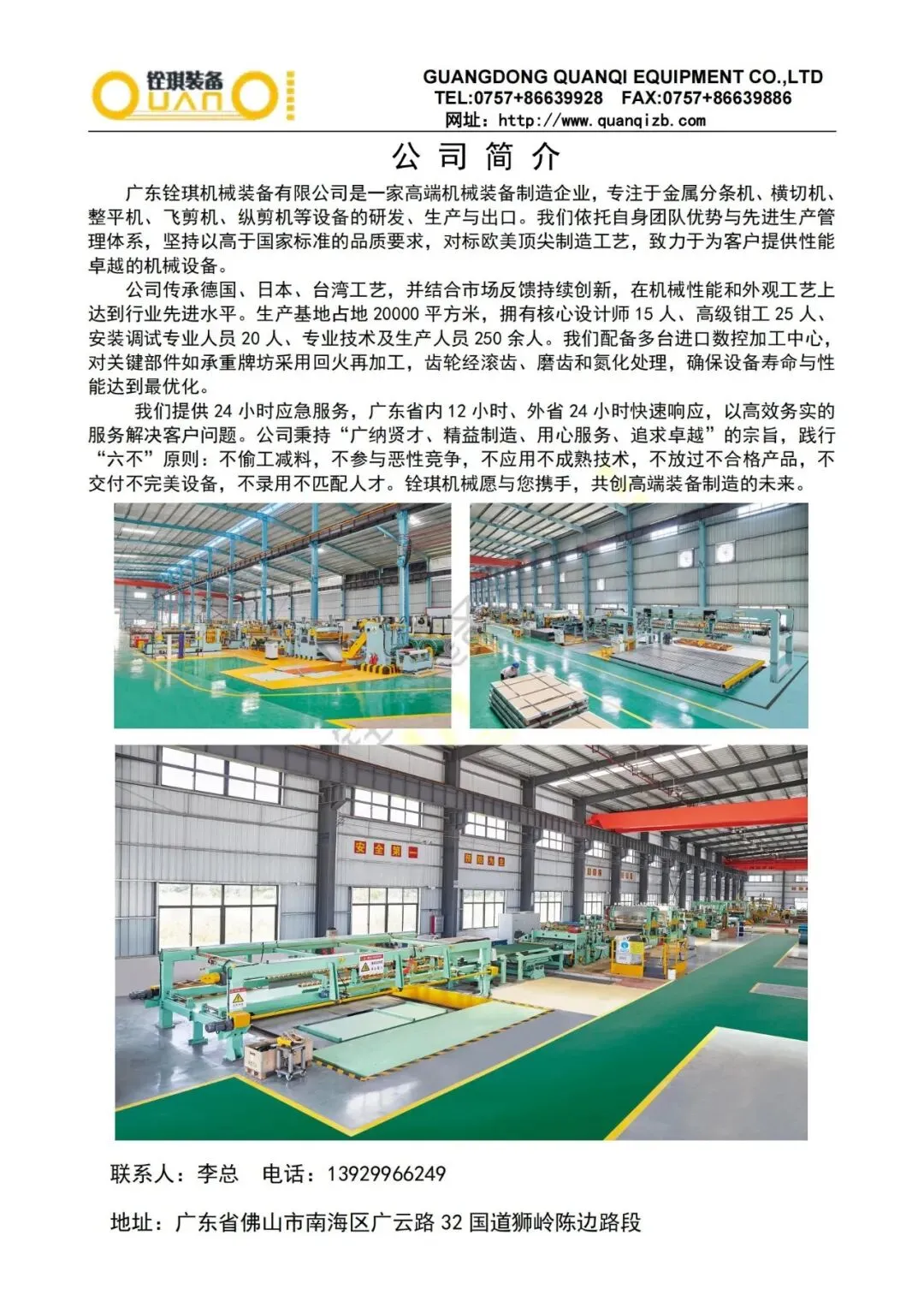 铨琪装备
QUANQI

GUANGDONG QUANQI EQUIPMENT CO.,LTD
TEL:0757+86639928 FAX:0757+86639886
网址：http://www.quanqizb.com

公司简介

广东铨琪机械装备有限公司是一家高端机械装备制造企业，专注于金属分条机、横切机、整平机、飞剪机、纵剪机等设备的研发、生产与出口。我们依托自身团队优势与先进生产管理体系，坚持以高于国家标准的品质要求，对标欧美顶尖制造工艺，致力于为客户提供性能卓越的机械设备。

公司传承德国、日本、台湾工艺，并结合市场反馈持续创新，在机械性能和外观工艺上达到行业先进水平。生产基地占地20000平方米，拥有核心设计师15人、高级钳工25人、安装调试专业人员20人、专业技术及生产人员250余人。我们配备多台进口数控加工中心，对关键部件如承重牌坊采用回火再加工，齿轮经滚齿、磨齿和氮化处理，确保设备寿命与性能达到最优化。

我们提供24小时应急服务，广东省内12小时、外省24小时快速响应，以高效务实的服务解决客户问题。公司秉持“广纳贤才、精益制造、用心服务、追求卓越”的宗旨，践行“六不”原则：不偷工减料，不参与恶性竞争，不应用不成熟技术，不放过不合格产品，不交付不完美设备，不录用不匹配人才。铨琪机械愿与您携手，共创高端装备制造的未来。

安全第一

联系人：李总 电话：13929966249

地址：广东省佛山市南海区广云路32国道狮岭陈边路段